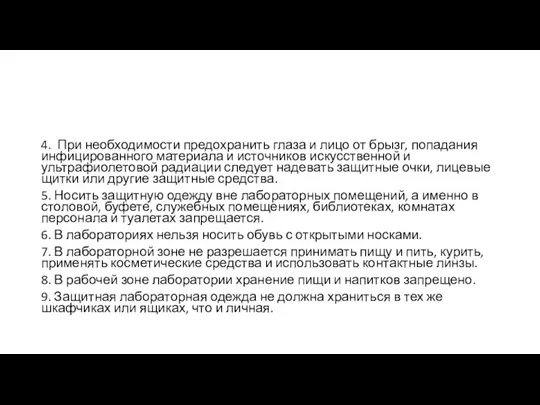 4. При необходимости предохранить глаза и лицо от брызг, попадания инфицированного материала и источников искусственной и ультрафиолетовой радиации следует надевать защитные очки, лицевые щитки или другие защитные средства.

5. Носить защитную одежду вне лабораторных помещений, а именно в столовой, буфете, служебных помещениях, библиотеках, комнатах персонала и туалетах запрещается.

6. В лабораториях нельзя носить обувь с открытыми носками.

7. В лабораторной зоне не разрешается принимать пищу и пить, курить, применять косметические средства и использовать контактные линзы.

8. В рабочей зоне лаборатории хранение пищи и напитков запрещено.

9. Защитная лабораторная одежда не должна храниться в тех же шкафчиках или ящиках, что и личная.